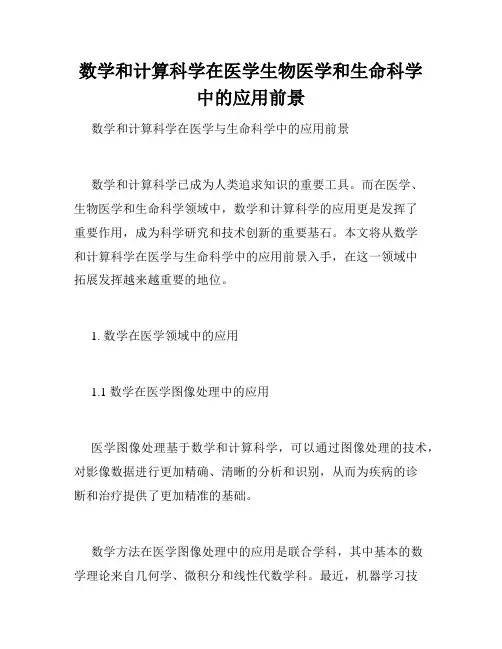 数学和计算科学在医学生物医学和生命科学中的应用前景

数学和计算科学在医学与生命科学中的应用前景

数学和计算科学已成为人类追求知识的重要工具。而在医学、生物医学和生命科学领域中，数学和计算科学的应用更是发挥了重要作用，成为科学研究和技术创新的重要基石。本文将从数学和计算科学在医学与生命科学中的应用前景入手，在这一领域中拓展发挥越来越重要的地位。

1. 数学在医学领域中的应用

1.1 数学在医学图像处理中的应用

医学图像处理基于数学和计算科学，可以通过图像处理的技术，对影像数据进行更加精确、清晰的分析和识别，从而为疾病的诊断和治疗提供了更加精准的基础。

数学方法在医学图像处理中的应用是联合学科，其中基本的数学理论来自几何学、微积分和线性代数学科。最近，机器学习技